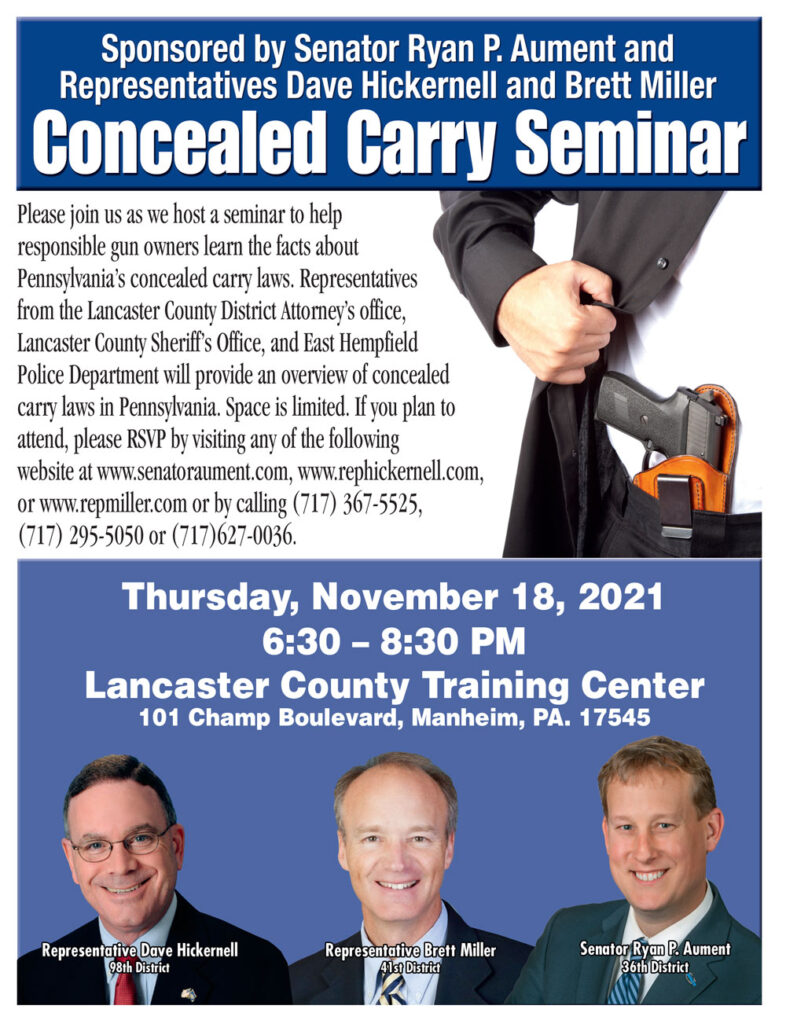 Sponsored by Senator Ryan P. Aument and Representatives Dave Hickernell and Brett Miller

Concealed Carry Seminar

Please join us as we host a seminar to help responsible gun owners learn the facts about Pennsylvania's concealed carry laws. Representatives from the Lancaster County District Attorney's office, Lancaster County Sheriff's Office, and East Hempfield Police Department will provide an overview of concealed carry laws in Pennsylvania. Space is limited. If you plan to attend, please RSVP by visiting any of the following website at www.senatoraument.com, www.rephickernell.com, or www.repmiller.com or by calling (717) 367-5525, (717) 295-5050 or (717)627-0036.

Thursday, November 18, 2021
6:30 – 8:30 PM
Lancaster County Training Center
101 Champ Boulevard, Manheim, PA. 17545

Representative Dave Hickernell
98th District

Representative Brett Miller
41st District

Senator Ryan P. Aument
36th District